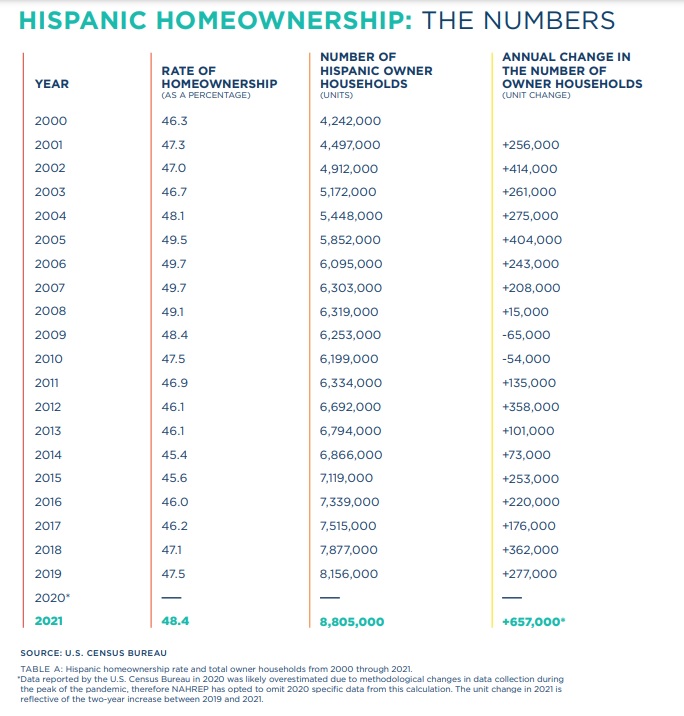 HISPANIC HOMEOWNERSHIP: THE NUMBERS

| YEAR | RATE OF HOMEOWNERSHIP (AS A PERCENTAGE) | NUMBER OF HISPANIC OWNER HOUSEHOLDS (UNITS) | ANNUAL CHANGE IN THE NUMBER OF OWNER HOUSEHOLDS (UNIT CHANGE) |
|---|---|---|---|
| 2000 | 46.3 | 4,242,000 | |
| 2001 | 47.3 | 4,497,000 | +256,000 |
| 2002 | 47.0 | 4,912,000 | +414,000 |
| 2003 | 46.7 | 5,172,000 | +261,000 |
| 2004 | 48.1 | 5,448,000 | +275,000 |
| 2005 | 49.5 | 5,852,000 | +404,000 |
| 2006 | 49.7 | 6,095,000 | +243,000 |
| 2007 | 49.7 | 6,303,000 | +208,000 |
| 2008 | 49.1 | 6,319,000 | +15,000 |
| 2009 | 48.4 | 6,253,000 | -65,000 |
| 2010 | 47.5 | 6,199,000 | -54,000 |
| 2011 | 46.9 | 6,334,000 | +135,000 |
| 2012 | 46.1 | 6,692,000 | +358,000 |
| 2013 | 46.1 | 6,794,000 | +101,000 |
| 2014 | 45.4 | 6,866,000 | +73,000 |
| 2015 | 45.6 | 7,119,000 | +253,000 |
| 2016 | 46.0 | 7,339,000 | +220,000 |
| 2017 | 46.2 | 7,515,000 | +176,000 |
| 2018 | 47.1 | 7,877,000 | +362,000 |
| 2019 | 47.5 | 8,156,000 | +277,000 |
| 2020* | — | — | — |
| 2021 | 48.4 | 8,805,000 | +657,000* |

SOURCE: U.S. CENSUS BUREAU

TABLE A: Hispanic homeownership rate and total owner households from 2000 through 2021.
*Data reported by the U.S. Census Bureau in 2020 was likely overestimated due to methodological changes in data collection during the peak of the pandemic, therefore NAHREP has opted to omit 2020 specific data from this calculation. The unit change in 2021 is reflective of the two-year increase between 2019 and 2021.